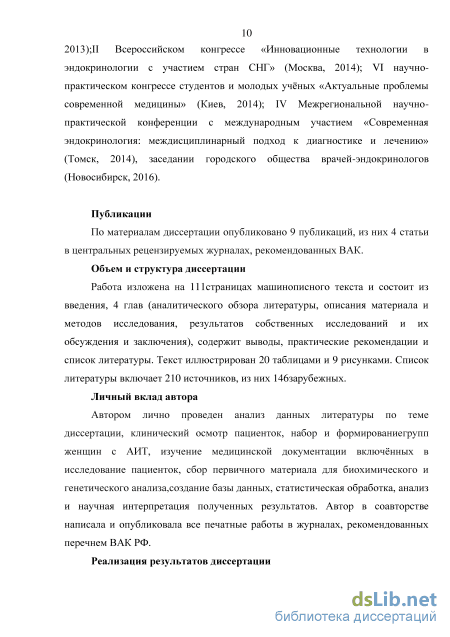 10

2013);II Всероссийском конгрессе «Инновационные технологии в эндокринологии с участием стран СНГ» (Москва, 2014); VI научно-практическом конгрессе студентов и молодых учёных «Актуальные проблемы современной медицины» (Киев, 2014); IV Межрегиональной научно-практической конференции с международным участием «Современная эндокринология: междисциплинарный подход к диагностике и лечению» (Томск, 2014), заседании городского общества врачей-эндокринологов (Новосибирск, 2016).

Публикации

По материалам диссертации опубликовано 9 публикаций, из них 4 статьи в центральных рецензируемых журналах, рекомендованных ВАК.

Объем и структура диссертации

Работа изложена на 111страницах машинописного текста и состоит из введения, 4 глав (аналитического обзора литературы, описания материала и методов исследования, результатов собственных исследований и их обсуждения и заключения), содержит выводы, практические рекомендации и список литературы. Текст иллюстрирован 20 таблицами и 9 рисунками. Список литературы включает 210 источников, из них 146зарубежных.

Личный вклад автора

Автором лично проведен анализ данных литературы по теме диссертации, клинический осмотр пациенток, набор и формированиегрупп женщин с АИТ, изучение медицинской документации включённых в исследование пациенток, сбор первичного материала для биохимического и генетического анализа,создание базы данных, статистическая обработка, анализ и научная интерпретация полученных результатов. Автор в соавторстве написала и опубликовала все печатные работы в журналах, рекомендованных перечнем ВАК РФ.

Реализация результатов диссертации

dsLib.net
библиотека диссертаций